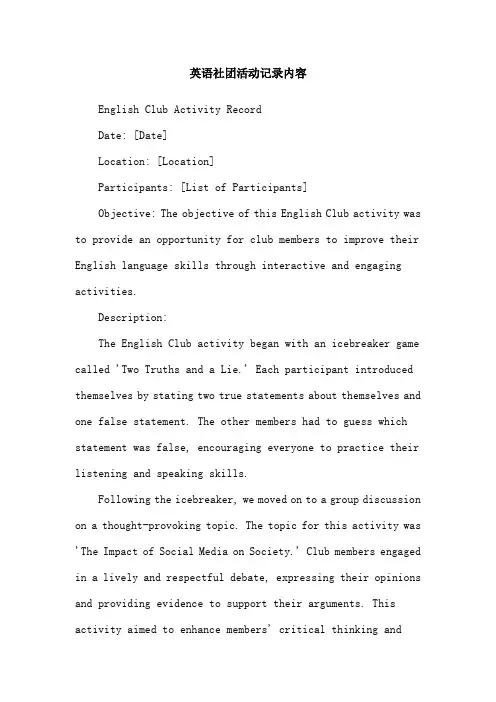 英语社团活动记录内容

English Club Activity Record

Date: [Date]

Location: [Location]

Participants: [List of Participants]

Objective: The objective of this English Club activity was to provide an opportunity for club members to improve their English language skills through interactive and engaging activities.

Description:

The English Club activity began with an icebreaker game called 'Two Truths and a Lie.' Each participant introduced themselves by stating two true statements about themselves and one false statement. The other members had to guess which statement was false, encouraging everyone to practice their listening and speaking skills.

Following the icebreaker, we moved on to a group discussion on a thought-provoking topic. The topic for this activity was 'The Impact of Social Media on Society.' Club members engaged in a lively and respectful debate, expressing their opinions and providing evidence to support their arguments. This activity aimed to enhance members' critical thinking and